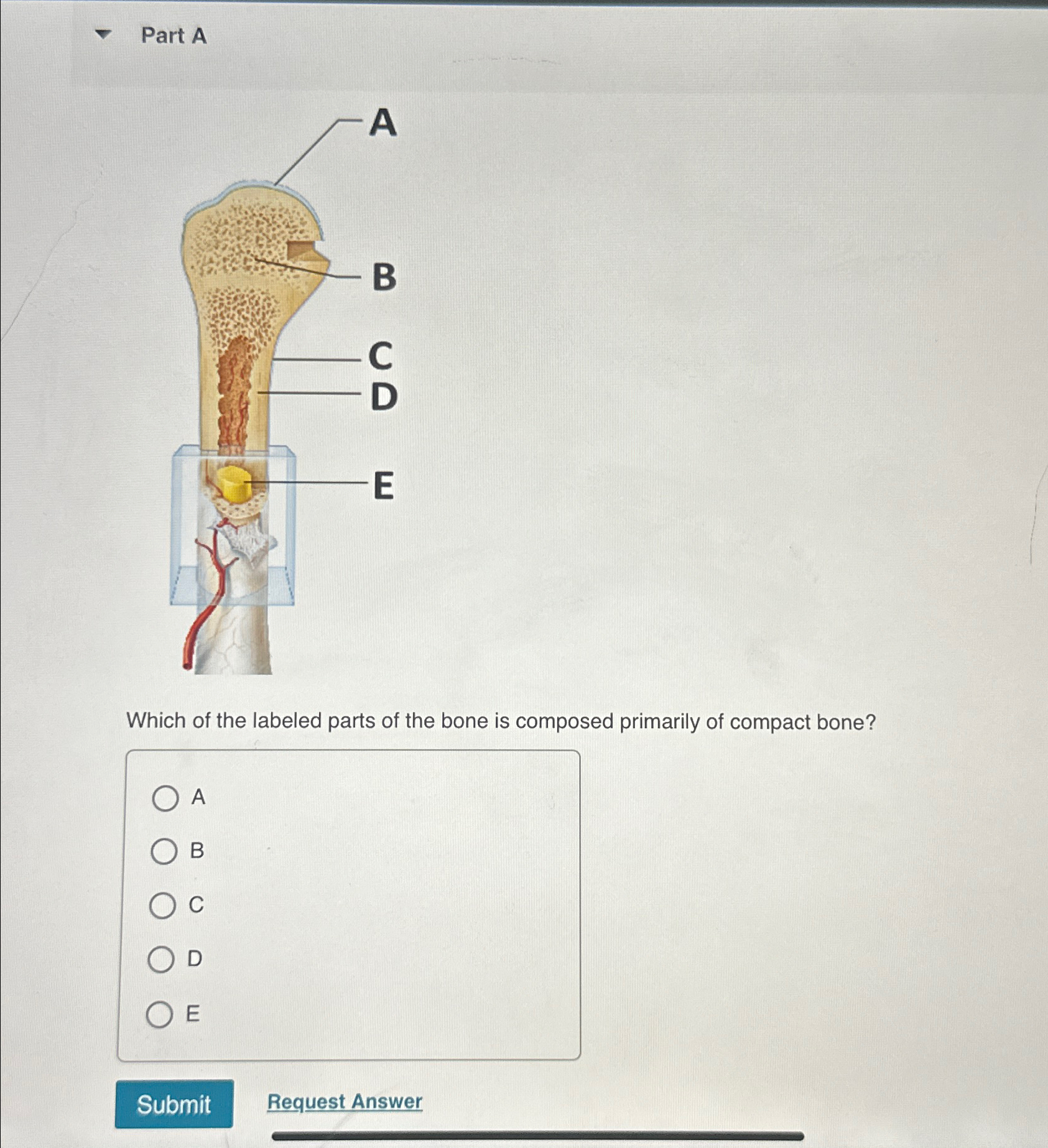 Part A

A

B

C

D

E

Which of the labeled parts of the bone is composed primarily of compact bone?

A

B

C

D

E

Submit

Request Answer